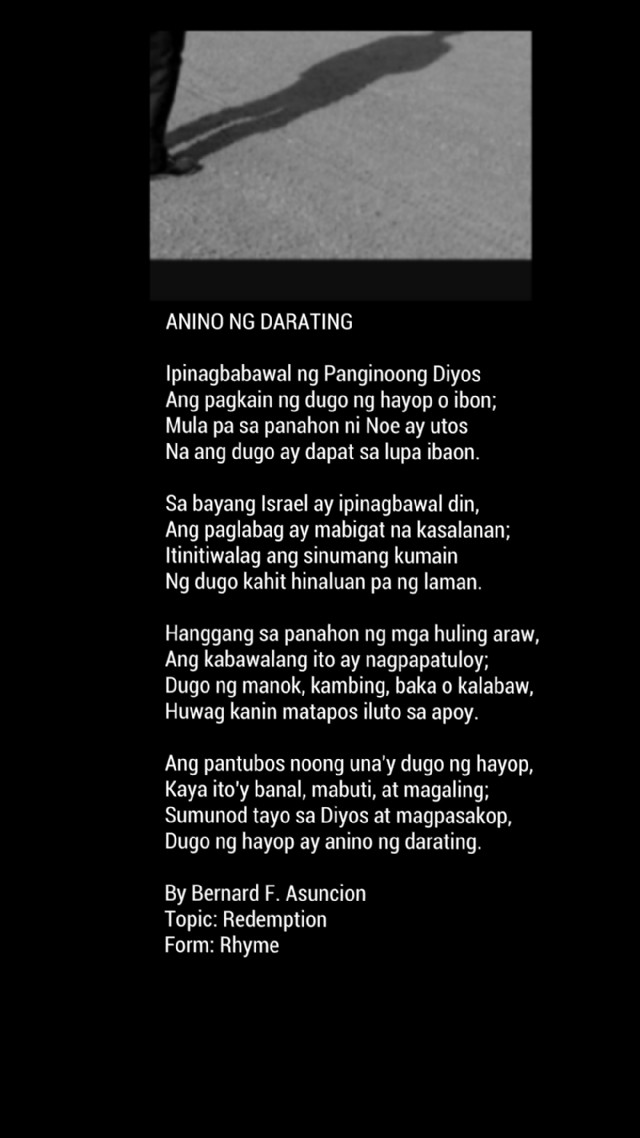 ANINO NG DARATING

Ipinagbabawal ng Panginoong Diyos
Ang pagkain ng dugo ng hayop o ibon;
Mula pa sa panahon ni Noe ay utos
Na ang dugo ay dapat sa lupa ibaon.

Sa bayang Israel ay ipinagbawal din,
Ang paglabag ay mabigat na kasalanan;
Itinitiwalag ang sinumang kumain
Ng dugo kahit hinaluan pa ng laman.

Hanggang sa panahon ng mga huling araw,
Ang kabawalang ito ay nagpapatuloy;
Dugo ng manok, kambing, baka o kalabaw,
Huwag kanin matapos iluto sa apoy.

Ang pantubos noong una'y dugo ng hayop,
Kaya ito'y banal, mabuti, at magaling;
Sumunod tayo sa Diyos at magpasakop,
Dugo ng hayop ay anino ng darating.

By Bernard F. Asuncion
Topic: Redemption
Form: Rhyme